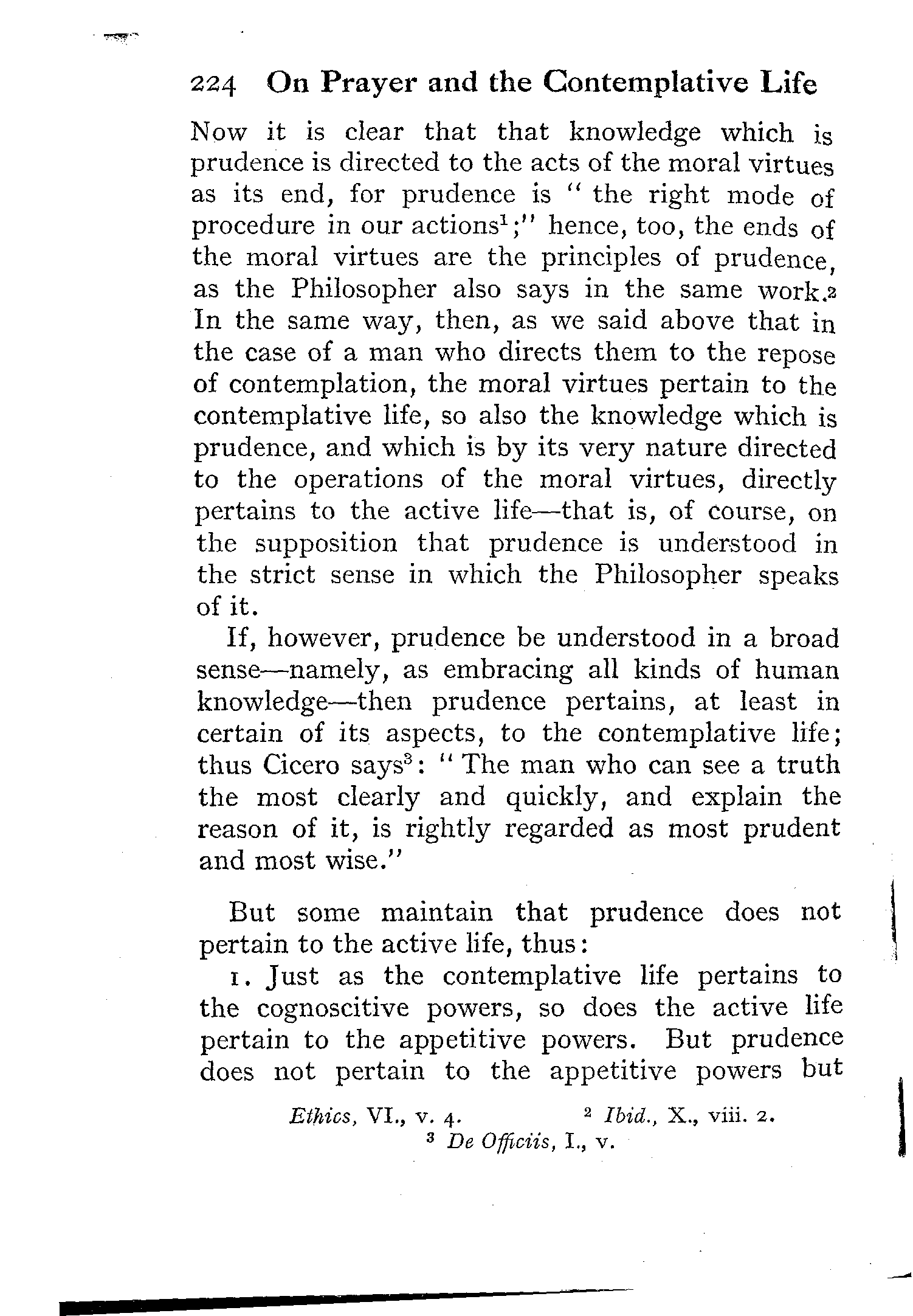 224 On Prayer and the Contemplative Life

Now it is clear that that knowledge which is prudence is directed to the acts of the moral virtues as its end, for prudence is "the right mode of procedure in our actions$^1$;" hence, too, the ends of the moral virtues are the principles of prudence, as the Philosopher also says in the same work.$^2$ In the same way, then, as we said above that in the case of a man who directs them to the repose of contemplation, the moral virtues pertain to the contemplative life, so also the knowledge which is prudence, and which is by its very nature directed to the operations of the moral virtues, directly pertains to the active life—that is, of course, on the supposition that prudence is understood in the strict sense in which the Philosopher speaks of it.

If, however, prudence be understood in a broad sense—namely, as embracing all kinds of human knowledge—then prudence pertains, at least in certain of its aspects, to the contemplative life; thus Cicero says$^3$: "The man who can see a truth the most clearly and quickly, and explain the reason of it, is rightly regarded as most prudent and most wise."

But some maintain that prudence does not pertain to the active life, thus:

1. Just as the contemplative life pertains to the cognoscitive powers, so does the active life pertain to the appetitive powers. But prudence does not pertain to the appetitive powers but

Ethics, VI., v. 4. $^2$ Ibid., X., viii. 2.
$^3$ De Officiis, I., v.